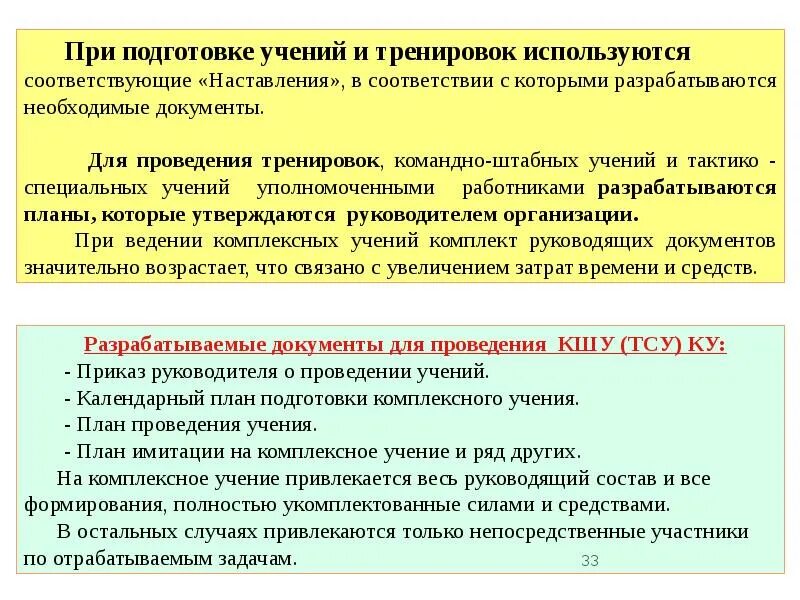 При подготовке учений и тренировок используются соответствующие «Наставления», в соответствии с которыми разрабатываются необходимые документы.

Для проведения тренировок, командно-штабных учений и тактико - специальных учений уполномоченными работниками разрабатываются планы, которые утверждаются руководителем организации.

При ведении комплексных учений комплект руководящих документов значительно возрастает, что связано с увеличением затрат времени и средств.

Разрабатываемые документы для проведения КШУ (ТСУ) КУ:

- Приказ руководителя о проведении учений.
- Календарный план подготовки комплексного учения.
- План проведения учения.
- План имитации на комплексное учение и ряд других.

На комплексное учение привлекается весь руководящий состав и все формирования, полностью укомплектованные силами и средствами.

В остальных случаях привлекаются только непосредственные участники по отрабатываемым задачам.

33